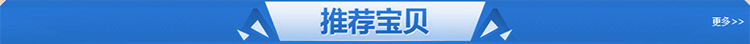 推荐宝贝

更多>>